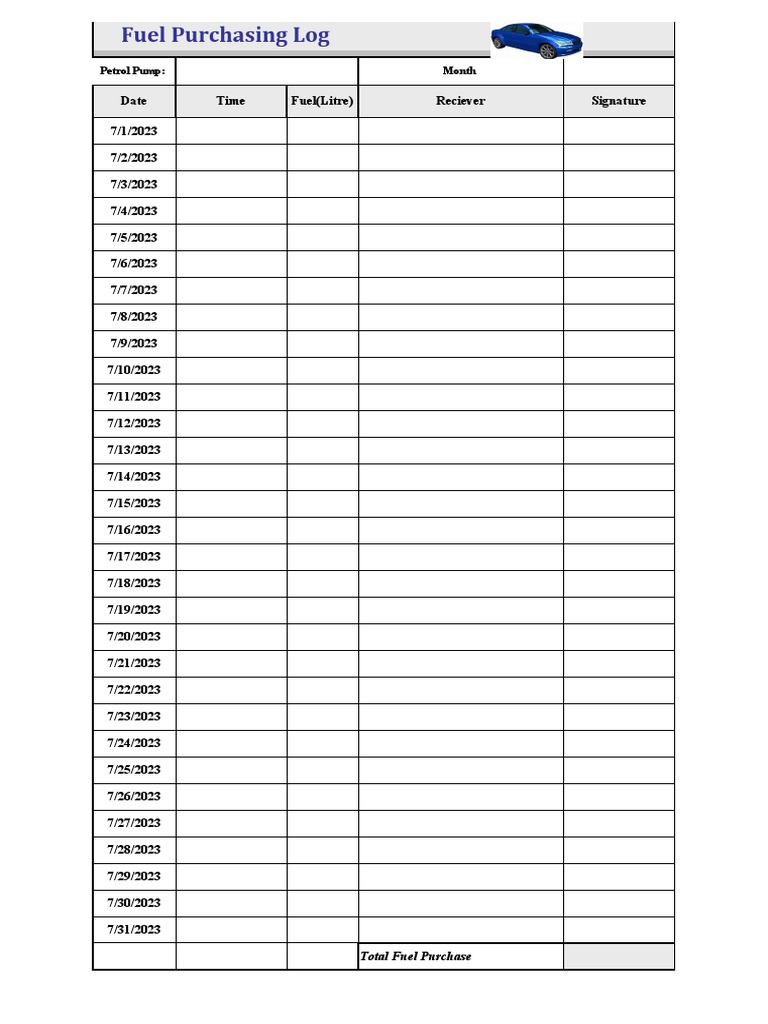 Fuel Purchasing Log

| Petrol Pump : | | | Month | |
|---|---|---|---|---|
| Date | Time | Fuel(Litre) | Reciever | Signature |
| 7/1/2023 | | | | |
| 7/2/2023 | | | | |
| 7/3/2023 | | | | |
| 7/4/2023 | | | | |
| 7/5/2023 | | | | |
| 7/6/2023 | | | | |
| 7/7/2023 | | | | |
| 7/8/2023 | | | | |
| 7/9/2023 | | | | |
| 7/10/2023 | | | | |
| 7/11/2023 | | | | |
| 7/12/2023 | | | | |
| 7/13/2023 | | | | |
| 7/14/2023 | | | | |
| 7/15/2023 | | | | |
| 7/16/2023 | | | | |
| 7/17/2023 | | | | |
| 7/18/2023 | | | | |
| 7/19/2023 | | | | |
| 7/20/2023 | | | | |
| 7/21/2023 | | | | |
| 7/22/2023 | | | | |
| 7/23/2023 | | | | |
| 7/24/2023 | | | | |
| 7/25/2023 | | | | |
| 7/26/2023 | | | | |
| 7/27/2023 | | | | |
| 7/28/2023 | | | | |
| 7/29/2023 | | | | |
| 7/30/2023 | | | | |
| 7/31/2023 | | | | |
| | | | Total Fuel Purchase | |